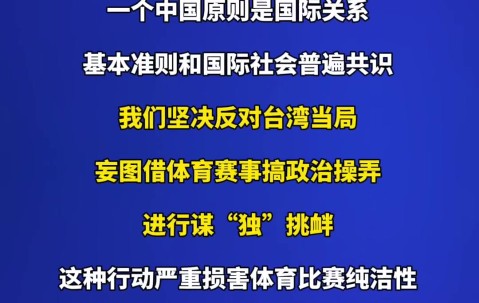 一个中国原则是国际关系

基本准则和国际社会普遍共识

我们坚决反对台湾当局

妄图借体育赛事搞政治操弄

进行谋“独”挑衅

这种行动严重损害体育比赛纯洁性